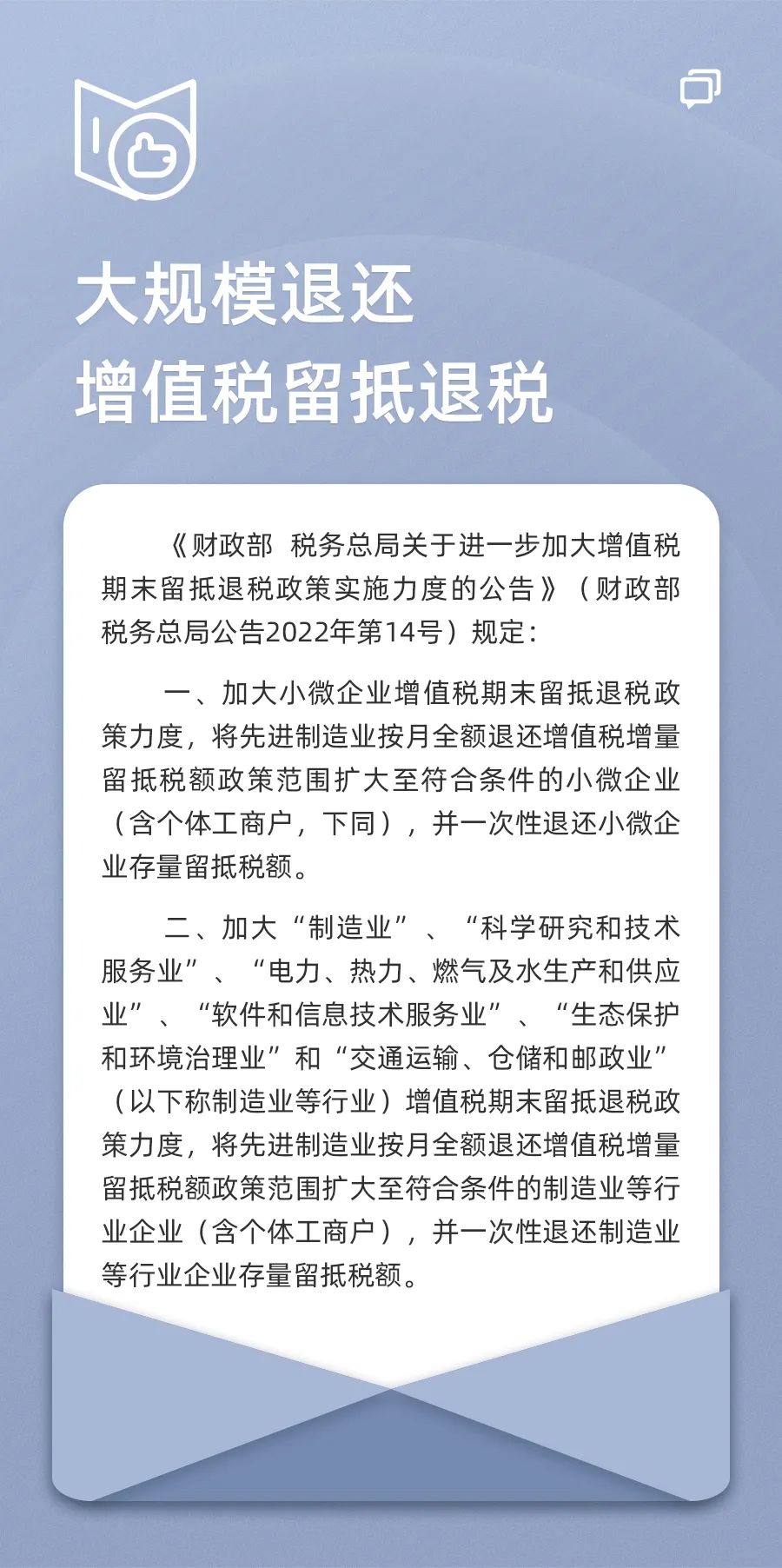 大规模退还
增值税留抵退税

《财政部 税务总局关于进一步加大增值税期末留抵退税政策实施力度的公告》（财政部 税务总局公告2022年第14号）规定：

一、加大小微企业增值税期末留抵退税政策力度，将先进制造业按月全额退还增值税增量留抵税额政策范围扩大至符合条件的小微企业（含个体工商户，下同），并一次性退还小微企业存量留抵税额。

二、加大“制造业”、“科学研究和技术服务业”、“电力、热力、燃气及水生产和供应业”、“软件和信息技术服务业”、“生态保护和环境治理业”和“交通运输、仓储和邮政业”（以下称制造业等行业）增值税期末留抵退税政策力度，将先进制造业按月全额退还增值税增量留抵税额政策范围扩大至符合条件的制造业等行业企业（含个体工商户），并一次性退还制造业等行业企业存量留抵税额。